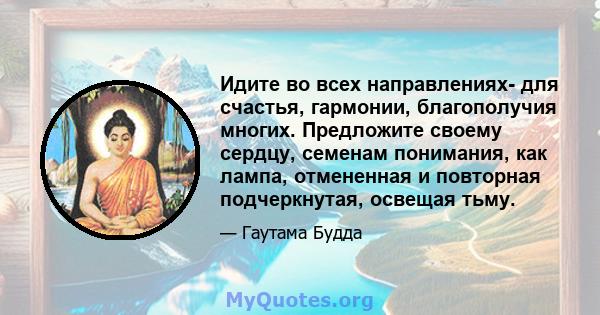 Идите во всех направлениях- для счастья, гармонии, благополучия многих. Предложите своему сердцу, семенам понимания, как лампа, отмененная и повторная подчеркнутая, освещая тьму.

— Гаутама Будда

MyQuotes.org